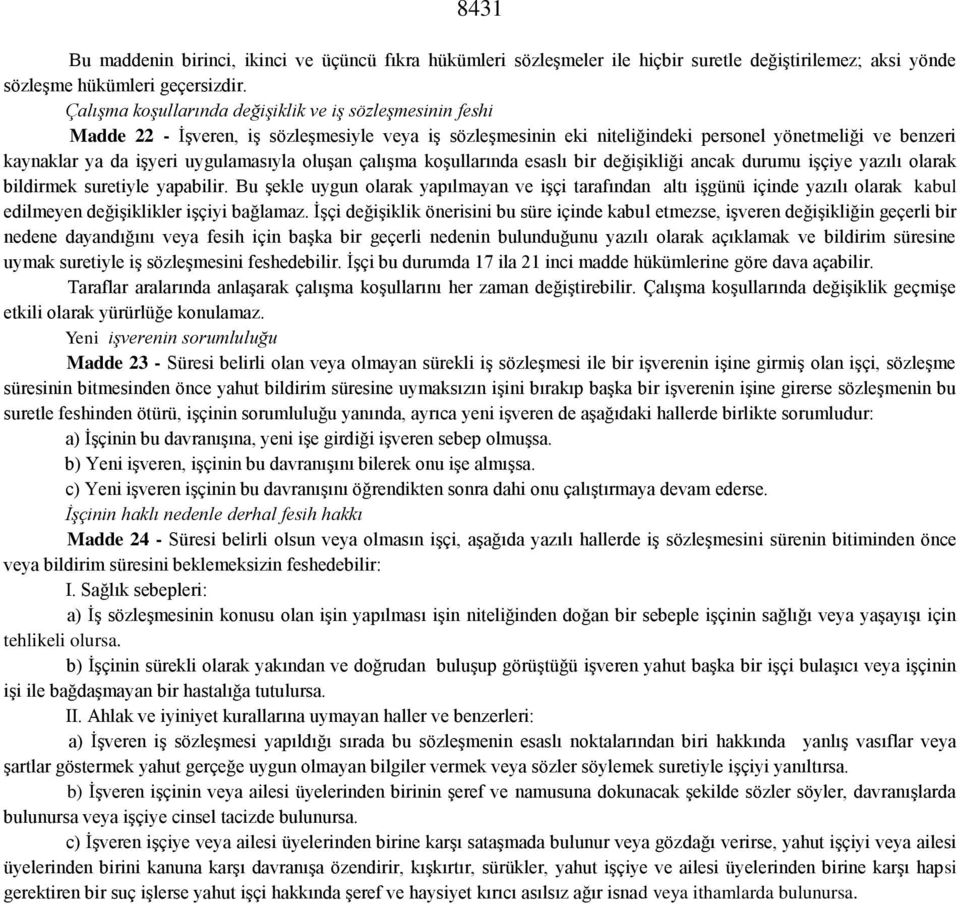 8431

Bu maddenin birinci, ikinci ve üçüncü fıkra hükümleri sözleşmeler ile hiçbir suretle değiştirilemez; aksi yönde sözleşme hükümleri geçersizdir.

Çalışma koşullarında değişiklik ve iş sözleşmesinin feshi

Madde 22 - İşveren, iş sözleşmesiyle veya iş sözleşmesinin eki niteliğindeki personel yönetmeliği ve benzeri kaynaklar ya da işyeri uygulamasıyla oluşan çalışma koşullarında esaslı bir değişikliği ancak durumu işçiye yazılı olarak bildirmek suretiyle yapabilir. Bu şekle uygun olarak yapılmayan ve işçi tarafından altı işgünü içinde yazılı olarak kabul edilmeyen değişiklikler işçiyi bağlamaz. İşçi değişiklik önerisini bu süre içinde kabul etmezse, işveren değişikliğin geçerli bir nedene dayandığını veya fesih için başka bir geçerli nedenin bulunduğunu yazılı olarak açıklamak ve bildirim süresine uymak suretiyle iş sözleşmesini feshedebilir. İşçi bu durumda 17 ila 21 inci madde hükümlerine göre dava açabilir.

Taraflar aralarında anlaşarak çalışma koşullarını her zaman değiştirebilir. Çalışma koşullarında değişiklik geçmişe etkili olarak yürürlüğe konulamaz.

Yeni işverenin sorumluluğu

Madde 23 - Süresi belirli olan veya olmayan sürekli iş sözleşmesi ile bir işverenin işine girmiş olan işçi, sözleşme süresinin bitmesinden önce yahut bildirim süresine uymaksızın işini bırakıp başka bir işverenin işine girerse sözleşmenin bu suretle feshinden ötürü, işçinin sorumluluğu yanında, ayrıca yeni işveren de aşağıdaki hallerde birlikte sorumludur:

a) İşçinin bu davranışına, yeni işe girdiği işveren sebep olmuşsa.

b) Yeni işveren, işçinin bu davranışını bilerek onu işe almışsa.

c) Yeni işveren işçinin bu davranışını öğrendikten sonra dahi onu çalıştırmaya devam ederse.

İşçinin haklı nedenle derhal fesih hakkı

Madde 24 - Süresi belirli olsun veya olmasın işçi, aşağıda yazılı hallerde iş sözleşmesini sürenin bitiminden önce veya bildirim süresini beklemeksizin feshedebilir:

I. Sağlık sebepleri:

a) İş sözleşmesinin konusu olan işin yapılması işin niteliğinden doğan bir sebeple işçinin sağlığı veya yaşayışı için tehlikeli olursa.

b) İşçinin sürekli olarak yakından ve doğrudan buluşup görüştüğü işveren yahut başka bir işçi bulaşıcı veya işçinin işi ile bağdaşmayan bir hastalığa tutulursa.

II. Ahlak ve iyiniyet kurallarına uymayan haller ve benzerleri:

a) İşveren iş sözleşmesi yapıldığı sırada bu sözleşmenin esaslı noktalarından biri hakkında yanlış vasıflar veya şartlar göstermek yahut gerçeğe uygun olmayan bilgiler vermek veya sözler söylemek suretiyle işçiyi yanıltırsa.

b) İşveren işçinin veya ailesi üyelerinden birinin şeref ve namusuna dokunacak şekilde sözler söyler, davranışlarda bulunursa veya işçiye cinsel tacizde bulunursa.

c) İşveren işçiye veya ailesi üyelerinden birine karşı sataşmada bulunur veya gözdağı verirse, yahut işçiyi veya ailesi üyelerinden birini kanuna karşı davranışa özendirir, kışkırtır, sürükler, yahut işçiye ve ailesi üyelerinden birine karşı hapsi gerektiren bir suç işlerse yahut işçi hakkında şeref ve haysiyet kırıcı asılsız ağır isnad veya ithamlarda bulunursa.